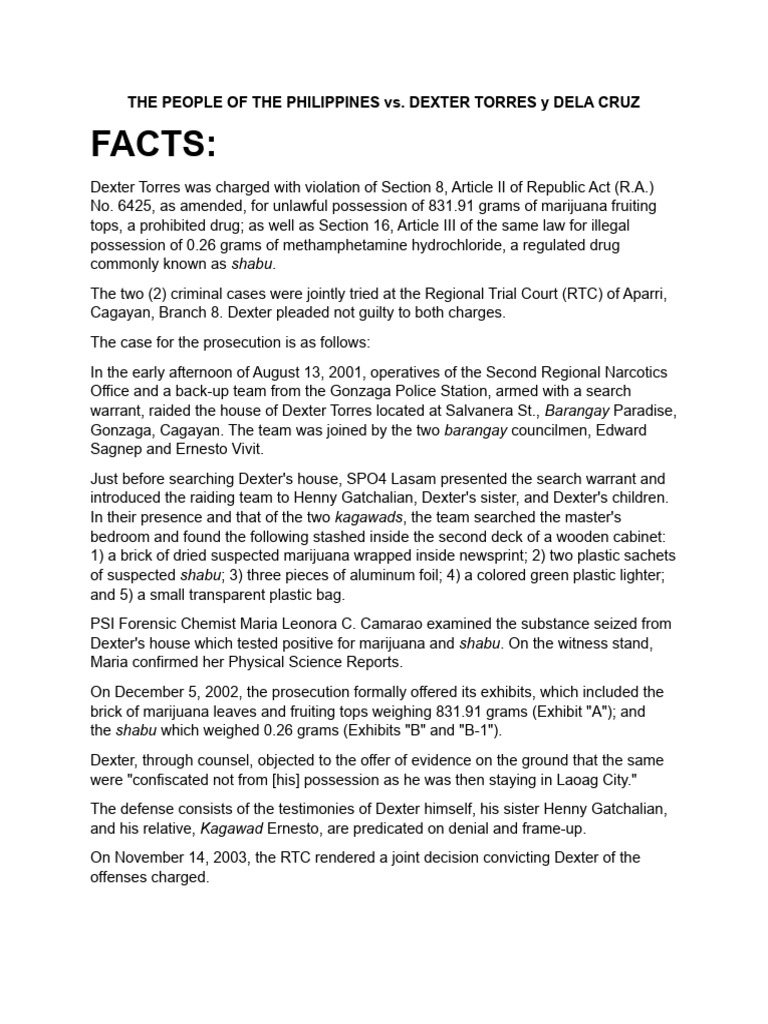 THE PEOPLE OF THE PHILIPPINES vs. DEXTER TORRES y DELA CRUZ

FACTS:

Dexter Torres was charged with violation of Section 8, Article II of Republic Act (R.A.) No. 6425, as amended, for unlawful possession of 831.91 grams of marijuana fruiting tops, a prohibited drug; as well as Section 16, Article III of the same law for illegal possession of 0.26 grams of methamphetamine hydrochloride, a regulated drug commonly known as shabu.

The two (2) criminal cases were jointly tried at the Regional Trial Court (RTC) of Aparri, Cagayan, Branch 8. Dexter pleaded not guilty to both charges.

The case for the prosecution is as follows:

In the early afternoon of August 13, 2001, operatives of the Second Regional Narcotics Office and a back-up team from the Gonzaga Police Station, armed with a search warrant, raided the house of Dexter Torres located at Salvanera St., Barangay Paradise, Gonzaga, Cagayan. The team was joined by the two barangay councilmen, Edward Sagnep and Ernesto Vivit.

Just before searching Dexter's house, SPO4 Lasam presented the search warrant and introduced the raiding team to Henny Gatchalian, Dexter's sister, and Dexter's children. In their presence and that of the two kagawads, the team searched the master's bedroom and found the following stashed inside the second deck of a wooden cabinet: 1) a brick of dried suspected marijuana wrapped inside newsprint; 2) two plastic sachets of suspected shabu; 3) three pieces of aluminum foil; 4) a colored green plastic lighter; and 5) a small transparent plastic bag.

PSI Forensic Chemist Maria Leonora C. Camarao examined the substance seized from Dexter's house which tested positive for marijuana and shabu. On the witness stand, Maria confirmed her Physical Science Reports.

On December 5, 2002, the prosecution formally offered its exhibits, which included the brick of marijuana leaves and fruiting tops weighing 831.91 grams (Exhibit "A"); and the shabu which weighed 0.26 grams (Exhibits "B" and "B-1").

Dexter, through counsel, objected to the offer of evidence on the ground that the same were "confiscated not from [his] possession as he was then staying in Laoag City."

The defense consists of the testimonies of Dexter himself, his sister Henny Gatchalian, and his relative, Kagawad Ernesto, are predicated on denial and frame-up.

On November 14, 2003, the RTC rendered a joint decision convicting Dexter of the offenses charged.